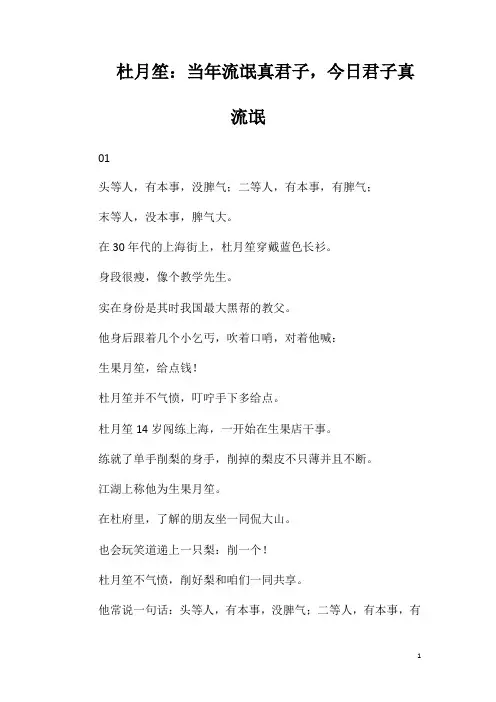 杜月笙：当年流氓真君子，今日君子真流氓

01

头等人，有本事，没脾气；二等人，有本事，有脾气；

末等人，没本事，脾气大。

在30年代的上海街上，杜月笙穿戴蓝色长衫。

身段很瘦，像个教学先生。

实在身份是其时我国最大黑帮的教父。

他身后跟着几个小乞丐，吹着口哨，对着他喊：

生果月笙，给点钱！

杜月笙并不气愤，叮咛手下多给点。

杜月笙14岁闯练上海，一开始在生果店干事。

练就了单手削梨的身手，削掉的梨皮不只薄并且不断。

江湖上称他为生果月笙。

在杜府里，了解的朋友坐一同侃大山。

也会玩笑道递上一只梨：削一个！

杜月笙不气愤，削好梨和咱们一同共享。

他常说一句话：头等人，有本事，没脾气；二等人，有本事，有

1